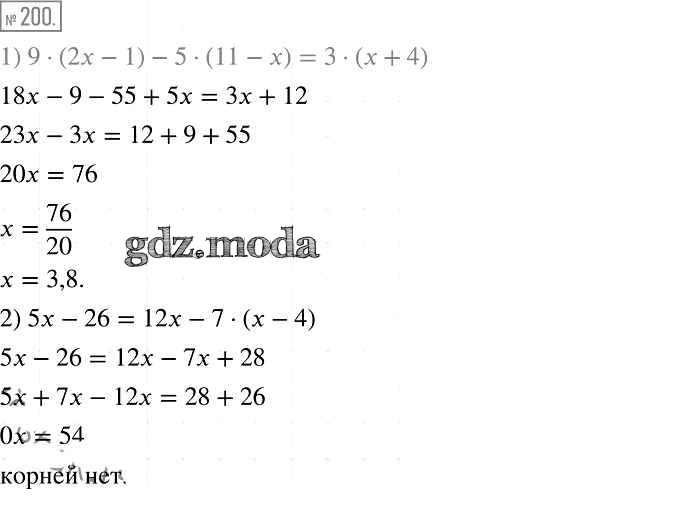 № 200.

1) $9 \cdot (2x - 1) - 5 \cdot (11 - x) = 3 \cdot (x + 4)$

$18x - 9 - 55 + 5x = 3x + 12$

$23x - 3x = 12 + 9 + 55$

$20x = 76$

$x = \frac{76}{20}$

$x = 3,8.$

2) $5x - 26 = 12x - 7 \cdot (x - 4)$

$5x - 26 = 12x - 7x + 28$

$5x + 7x - 12x = 28 + 26$

$0x = 54$

корней нет.

gdz.moda